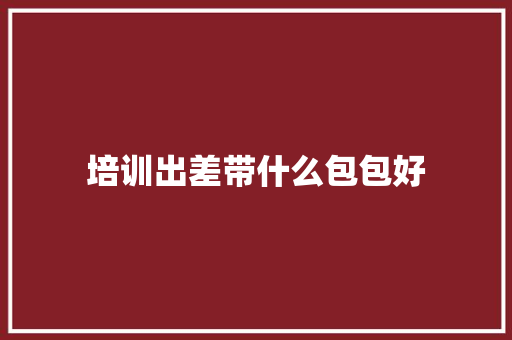 培训出差带什么包包好